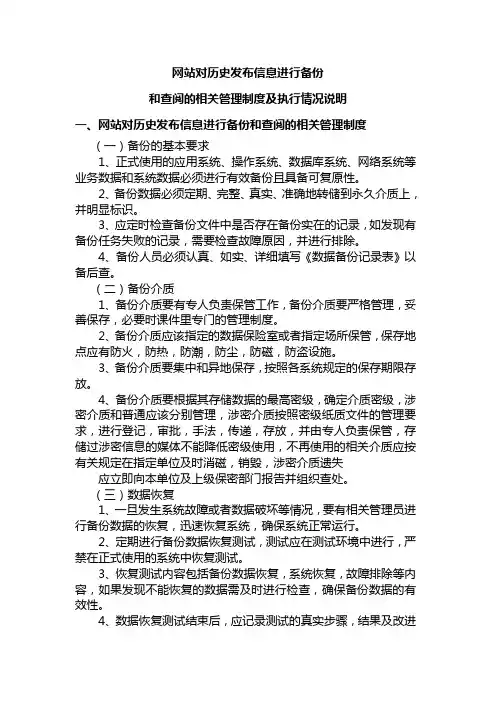 网站对历史发布信息进行备份

和查阅的相关管理制度及执行情况说明

一、网站对历史发布信息进行备份和查阅的相关管理制度

（一）备份的基本要求

1、正式使用的应用系统、操作系统、数据库系统、网络系统等业务数据和系统数据必须进行有效备份且具备可复原性。

2、备份数据必须定期、完整、真实、准确地转储到永久介质上，并明显标识。

3、应定时检查备份文件中是否存在备份实在的记录，如发现有备份任务失败的记录，需要检查故障原因，并进行排除。

4、备份人员必须认真、如实、详细填写《数据备份记录表》以备后查。

（二）备份介质

1、备份介质要有专人负责保管工作，备份介质要严格管理，妥善保存，必要时课件里专门的管理制度。

2、备份介质应该指定的数据保险室或者指定场所保管，保存地点应有防火，防热，防潮，防尘，防磁，防盗设施。

3、备份介质要集中和异地保存，按照各系统规定的保存期限存放。

4、备份介质要根据其存储数据的最高密级，确定介质密级，涉密介质和普通应该分别管理，涉密介质按照密级纸质文件的管理要求，进行登记，审批，手法，传递，存放，并由专人负责保管，存储过涉密信息的媒体不能降低密级使用，不再使用的相关介质应按有关规定在指定单位及时消磁，销毁，涉密介质遗失

应立即向本单位及上级保密部门报告并组织查处。

（三）数据恢复

1、一旦发生系统故障或者数据破坏等情况，要有相关管理员进行备份数据的恢复，迅速恢复系统，确保系统正常运行。

2、定期进行备份数据恢复测试，测试应在测试环境中进行，严禁在正式使用的系统中恢复测试。

3、恢复测试内容包括备份数据恢复，系统恢复，故障排除等内容，如果发现不能恢复的数据需及时进行检查，确保备份数据的有效性。

4、数据恢复测试结束后，应记录测试的真实步骤，结果及改进